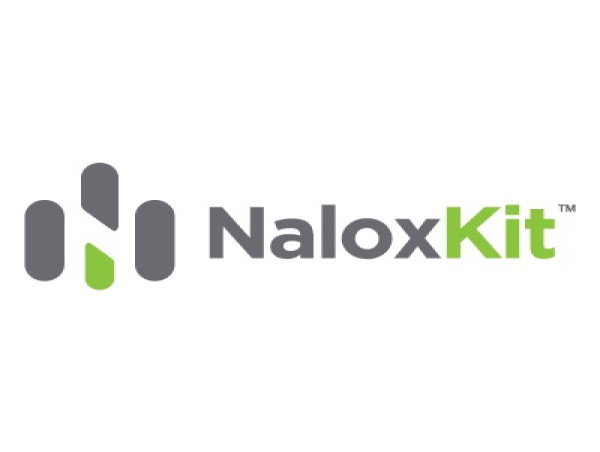 NaloxKit™